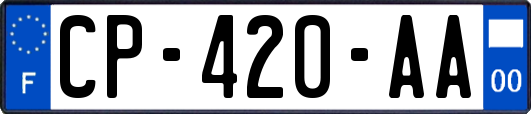 F
CP-420-AA
00